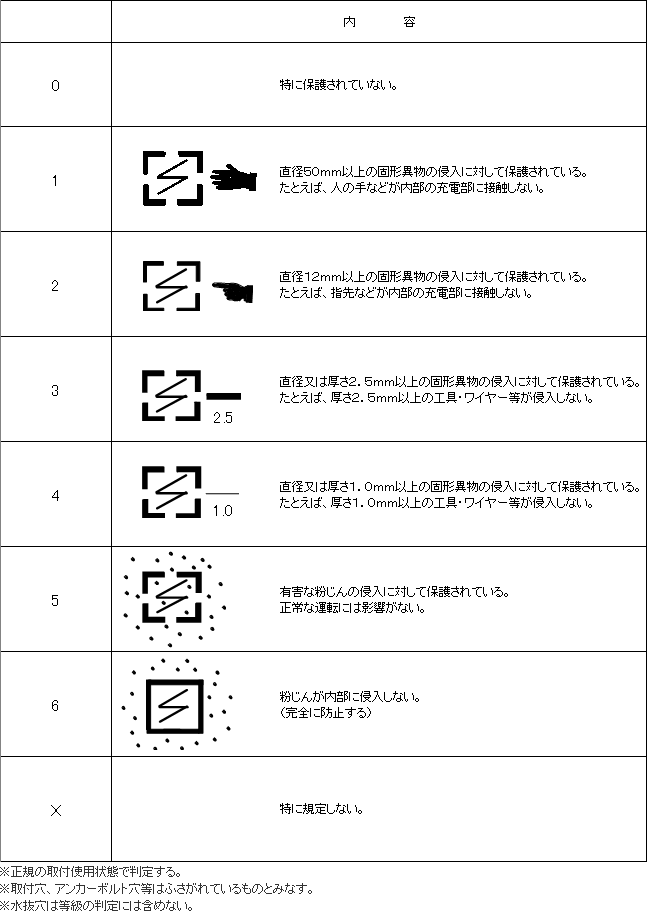 |  | 内　　容 |
|---|---|
| 0 | 特に保護されていない。 |
| 1 | 直径50mm以上の固形異物の侵入に対して保護されている。たとえば、人の手などが内部の充電部に接触しない。 |
| 2 | 直径12mm以上の固形異物の侵入に対して保護されている。たとえば、指先などが内部の充電部に接触しない。 |
| 3 | 2.5 直径又は厚さ2.5mm以上の固形異物の侵入に対して保護されている。たとえば、厚さ2.5mm以上の工具・ワイヤー等が侵入しない。 |
| 4 | 1.0 直径又は厚さ1.0mm以上の固形異物の侵入に対して保護されている。たとえば、厚さ1.0mm以上の工具・ワイヤー等が侵入しない。 |
| 5 | 有害な粉じんの侵入に対して保護されている。正常な運転には影響がない。 |
| 6 | 粉じんが内部に侵入しない。（完全に防止する） |
| X | 特に規定しない。 |

※正規の取付使用状態で判定する。
※取付穴、アンカーボルト穴等はふさがれているものとみなす。
※水抜穴は等級の判定には含めない。